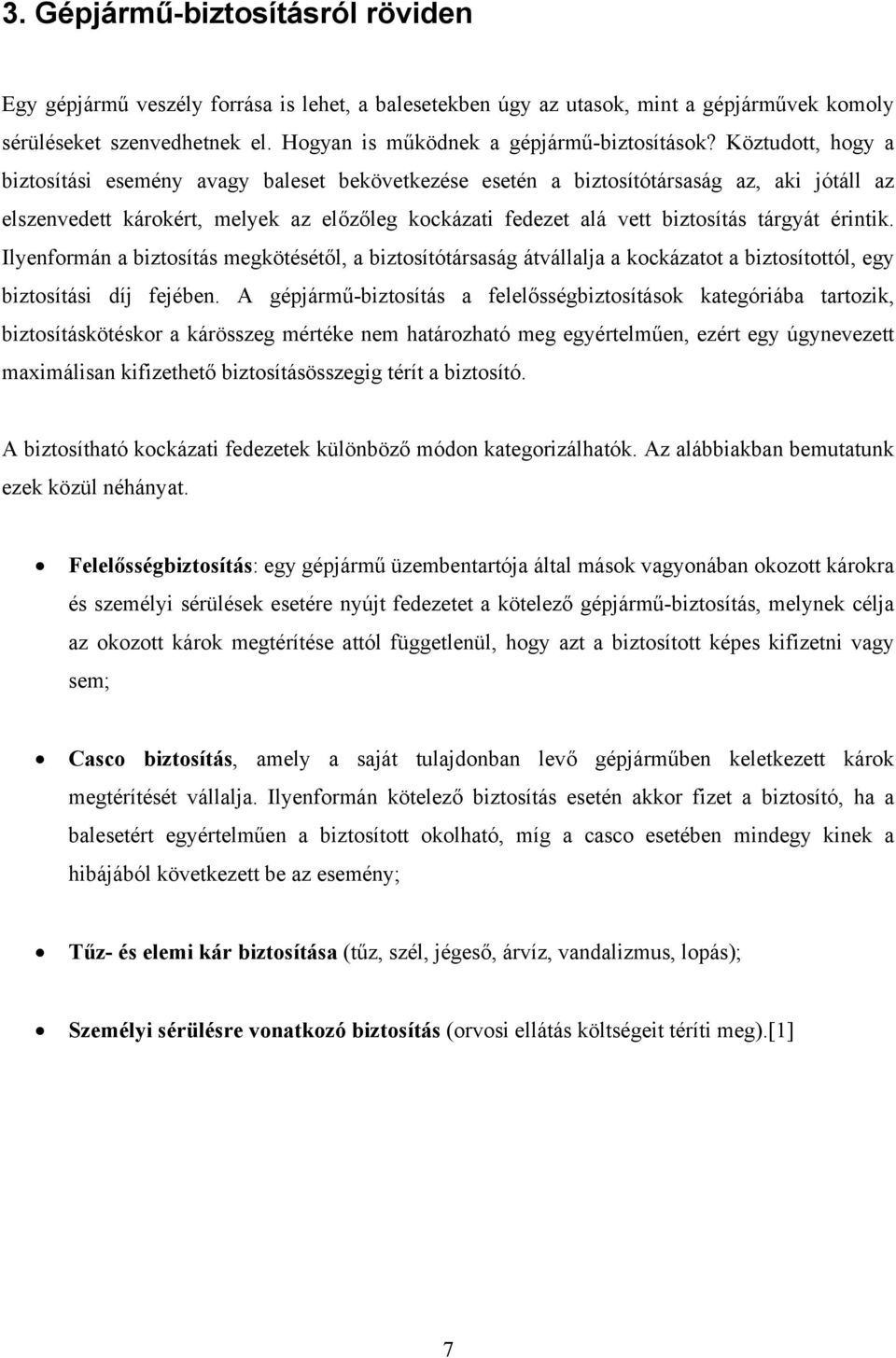 3. Gépjármű-biztosításról röviden

Egy gépjármű veszély forrása is lehet, a balesetekben úgy az utasok, mint a gépjárművek komoly sérüléseket szenvedhetnek el. Hogyan is működnek a gépjármű-biztosítások? Köztudott, hogy a biztosítási esemény avagy baleset bekövetkezése esetén a biztosítótársaság az, aki jótáll az elszenvedett károkért, melyek az előzőleg kockázati fedezet alá vett biztosítás tárgyát érintik. Ilyenformán a biztosítás megkötésétől, a biztosítótársaság átvállalja a kockázatot a biztosítottól, egy biztosítási díj fejében. A gépjármű-biztosítás a felelősségbiztosítások kategóriába tartozik, biztosításkötéskor a kárösszeg mértéke nem határozható meg egyértelműen, ezért egy úgynevezett maximálisan kifizethető biztosításösszegig térít a biztosító.

A biztosítható kockázati fedezetek különböző módon kategorizálhatók. Az alábbiakban bemutatunk ezek közül néhányat.

• Felelősségbiztosítás: egy gépjármű üzembentartója által mások vagyonában okozott károkra és személyi sérülések esetére nyújt fedezetet a kötelező gépjármű-biztosítás, melynek célja az okozott károk megtérítése attól függetlenül, hogy azt a biztosított képes kifizetni vagy sem;

• Casco biztosítás, amely a saját tulajdonban levő gépjárműben keletkezett károk megtérítését vállalja. Ilyenformán kötelező biztosítás esetén akkor fizet a biztosító, ha a balesetért egyértelműen a biztosított okolható, míg a casco esetében mindegy kinek a hibájából következett be az esemény;

• Tűz- és elemi kár biztosítása (tűz, szél, jégeső, árvíz, vandalizmus, lopás);

• Személyi sérülésre vonatkozó biztosítás (orvosi ellátás költségeit téríti meg).[1]

7